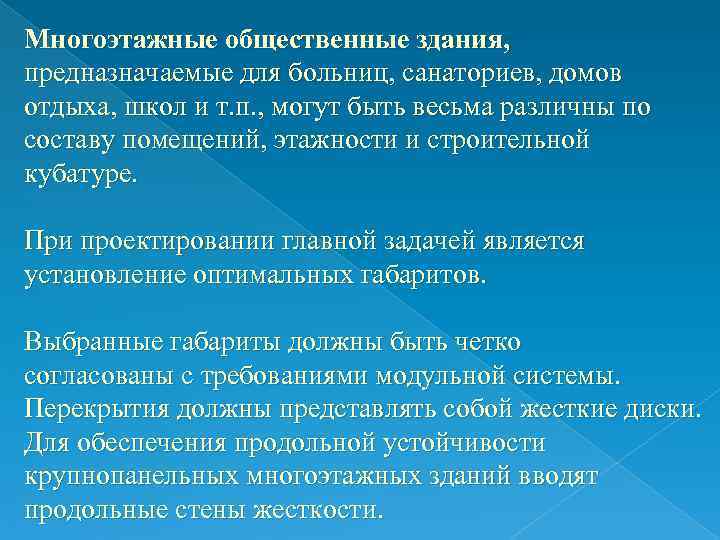 Многоэтажные общественные здания, предназначаемые для больниц, санаториев, домов отдыха, школ и т.п., могут быть весьма различны по составу помещений, этажности и строительной кубатуре.

При проектировании главной задачей является установление оптимальных габаритов.

Выбранные габариты должны быть четко согласованы с требованиями модульной системы. Перекрытия должны представлять собой жесткие диски. Для обеспечения продольной устойчивости крупнопанельных многоэтажных зданий вводят продольные стены жесткости.